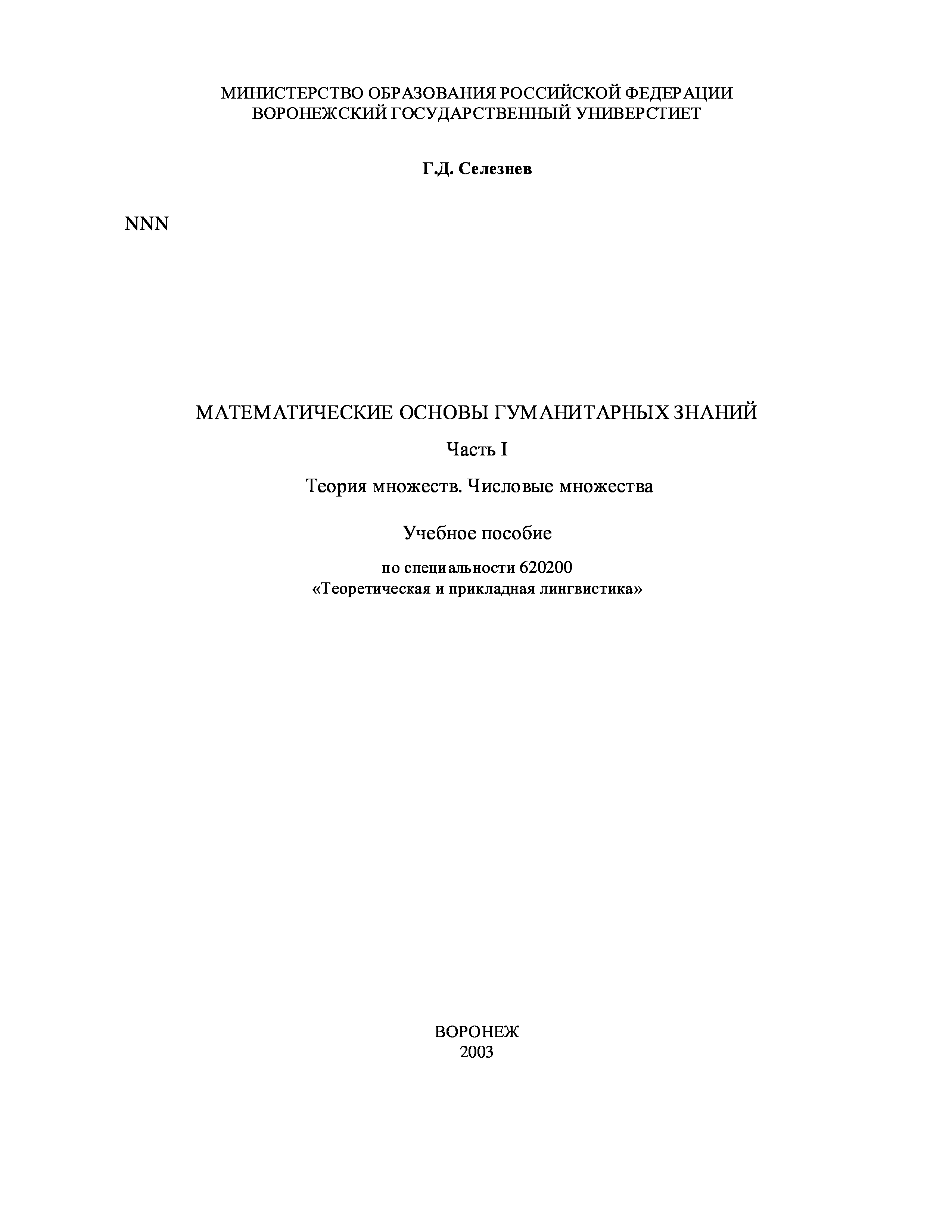 МИНИСТЕРСТВО ОБРАЗОВАНИЯ РОССИЙСКОЙ ФЕДЕРАЦИИ
ВОРОНЕЖСКИЙ ГОСУДАРСТВЕННЫЙ УНИВЕРСТИЕТ

Г.Д. Селезнев

NNN

МАТЕМАТИЧЕСКИЕ ОСНОВЫ ГУМАНИТАРНЫХ ЗНАНИЙ

Часть I

Теория множеств. Числовые множества

Учебное пособие

по специальности 620200
«Теоретическая и прикладная лингвистика»

ВОРОНЕЖ
2003